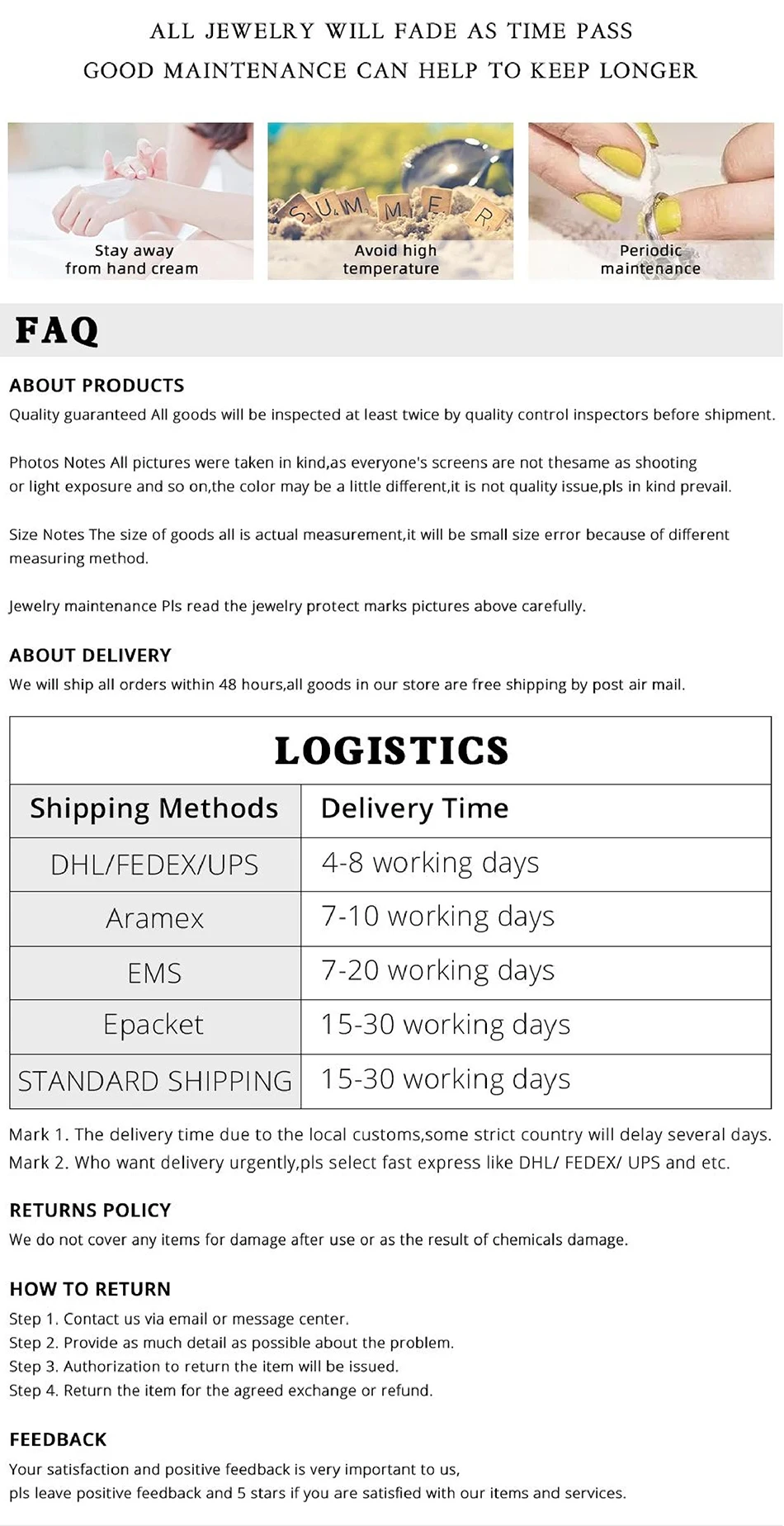 ALL JEWELRY WILL FADE AS TIME PASS
GOOD MAINTENANCE CAN HELP TO KEEP LONGER

Stay away
from hand cream

SUMMER

Avoid high
temperature

Periodic
maintenance

FAQ

ABOUT PRODUCTS
Quality guaranteed All goods will be inspected at least twice by quality control inspectors before shipment.

Photos Notes All pictures were taken in kind,as everyone's screens are not thesame as shooting or light exposure and so on,the color may be a little different,it is not quality issue,pls in kind prevail.

Size Notes The size of goods all is actual measurement,it will be small size error because of different measuring method.

Jewelry maintenance Pls read the jewelry protect marks pictures above carefully.

ABOUT DELIVERY
We will ship all orders within 48 hours,all goods in our store are free shipping by post air mail.

LOGISTICS

| Shipping Methods | Delivery Time |
|---|---|
| DHL/FEDEX/UPS | 4-8 working days |
| Aramex | 7-10 working days |
| EMS | 7-20 working days |
| Epacket | 15-30 working days |
| STANDARD SHIPPING | 15-30 working days |

Mark 1. The delivery time due to the local customs,some strict country will delay several days.
Mark 2. Who want delivery urgently,pls select fast express like DHL/ FEDEX/ UPS and etc.

RETURNS POLICY
We do not cover any items for damage after use or as the result of chemicals damage.

HOW TO RETURN
Step 1. Contact us via email or message center.
Step 2. Provide as much detail as possible about the problem.
Step 3. Authorization to return the item will be issued.
Step 4. Return the item for the agreed exchange or refund.

FEEDBACK
Your satisfaction and positive feedback is very important to us,
pls leave positive feedback and 5 stars if you are satisfied with our items and services.